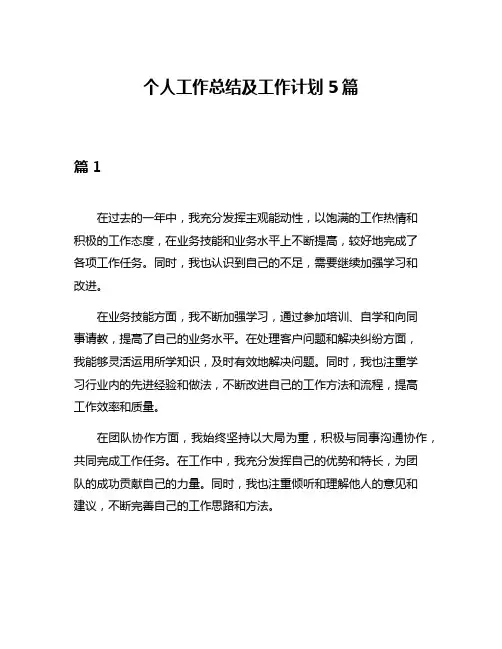 个人工作总结及工作计划 5 篇

篇 1

在过去的一年中，我充分发挥主观能动性，以饱满的工作热情和积极的工作态度，在业务技能和业务水平上不断提高，较好地完成了各项工作任务。同时，我也认识到自己的不足，需要继续加强学习和改进。

在业务技能方面，我不断加强学习，通过参加培训、自学和向同事请教，提高了自己的业务水平。在处理客户问题和解决纠纷方面，我能够灵活运用所学知识，及时有效地解决问题。同时，我也注重学习行业内的先进经验和做法，不断改进自己的工作方法和流程，提高工作效率和质量。

在团队协作方面，我始终坚持以大局为重，积极与同事沟通协作，共同完成工作任务。在工作中，我充分发挥自己的优势和特长，为团队的成功贡献自己的力量。同时，我也注重倾听和理解他人的意见和建议，不断完善自己的工作思路和方法。